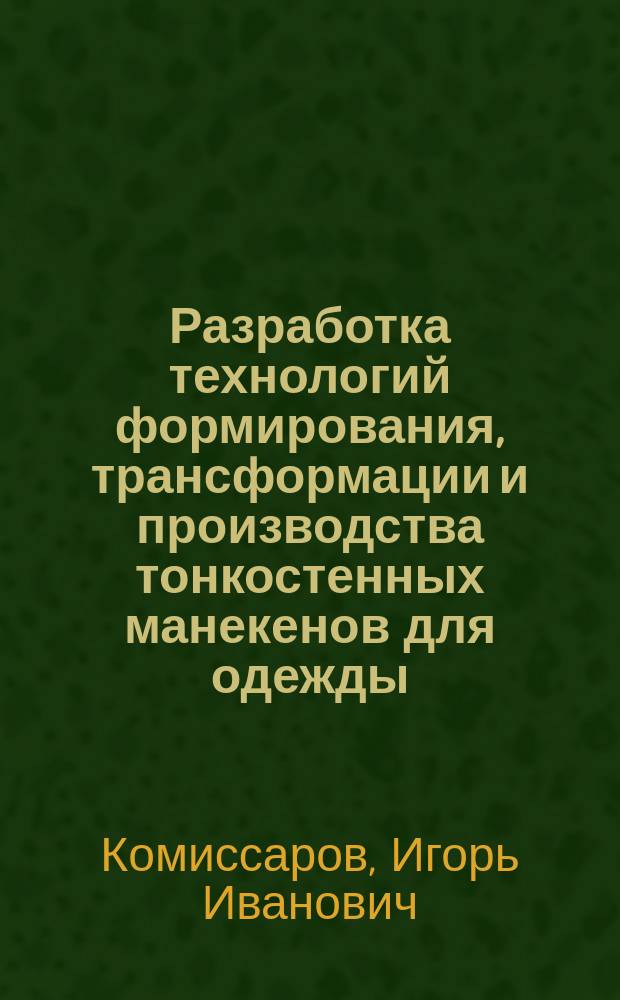 Разработка технологий формирования, трансформации и производства тонкостенных манекенов для одежды

Комиссаров, Игорь Иванович